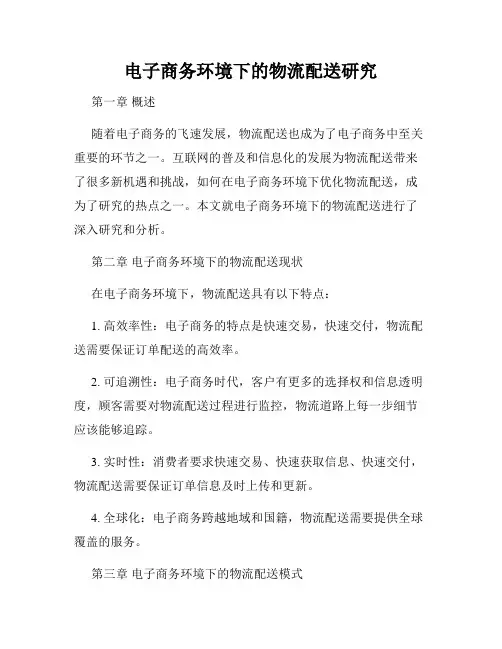 电子商务环境下的物流配送研究

第一章 概述

随着电子商务的飞速发展，物流配送也成为了电子商务中至关重要的环节之一。互联网的普及和信息化的发展为物流配送带来了很多新机遇和挑战，如何在电子商务环境下优化物流配送，成为了研究的热点之一。本文就电子商务环境下的物流配送进行了深入研究和分析。

第二章 电子商务环境下的物流配送现状

在电子商务环境下，物流配送具有以下特点：

1. 高效率性：电子商务的特点是快速交易，快速交付，物流配送需要保证订单配送的高效率。

2. 可追溯性：电子商务时代，客户有更多的选择权和信息透明度，顾客需要对物流配送过程进行监控，物流道路上每一步细节应该能够追踪。

3. 实时性：消费者要求快速交易、快速获取信息、快速交付，物流配送需要保证订单信息及时上传和更新。

4. 全球化：电子商务跨越地域和国籍，物流配送需要提供全球覆盖的服务。

第三章 电子商务环境下的物流配送模式